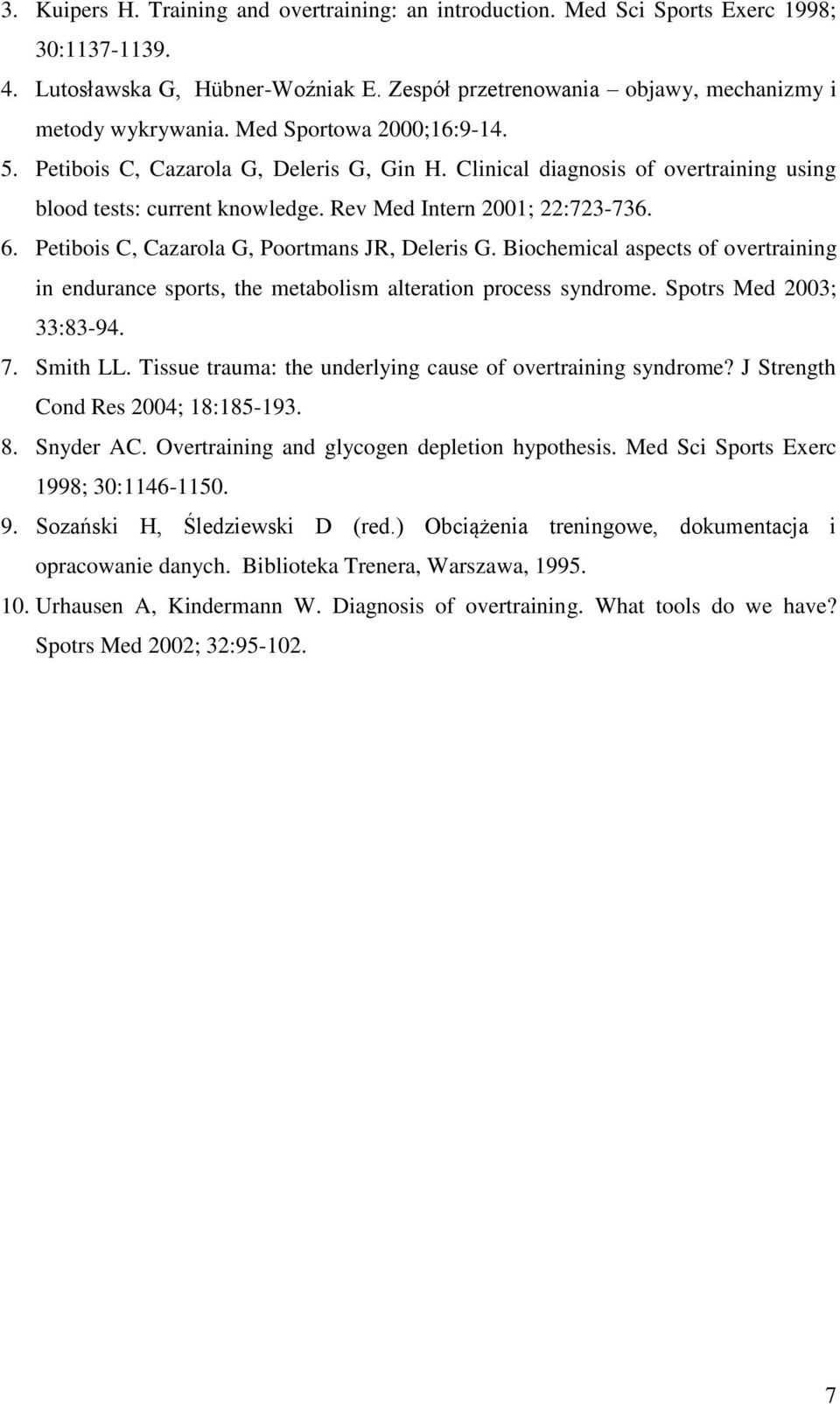 3. Kuipers H. Training and overtraining: an introduction. Med Sci Sports Exerc 1998; 30:1137-1139.

4. Lutosławska G, Hübner-Woźniak E. Zespół przetrenowania – objawy, mechanizmy i metody wykrywania. Med Sportowa 2000;16:9-14.

5. Petibois C, Cazarola G, Deleris G, Gin H. Clinical diagnosis of overtraining using blood tests: current knowledge. Rev Med Intern 2001; 22:723-736.

6. Petibois C, Cazarola G, Poortmans JR, Deleris G. Biochemical aspects of overtraining in endurance sports, the metabolism alteration process syndrome. Spotrs Med 2003; 33:83-94.

7. Smith LL. Tissue trauma: the underlying cause of overtraining syndrome? J Strength Cond Res 2004; 18:185-193.

8. Snyder AC. Overtraining and glycogen depletion hypothesis. Med Sci Sports Exerc 1998; 30:1146-1150.

9. Sozański H, Śledziewski D (red.) Obciążenia treningowe, dokumentacja i opracowanie danych. Biblioteka Trenera, Warszawa, 1995.

10. Urhausen A, Kindermann W. Diagnosis of overtraining. What tools do we have? Spotrs Med 2002; 32:95-102.

7